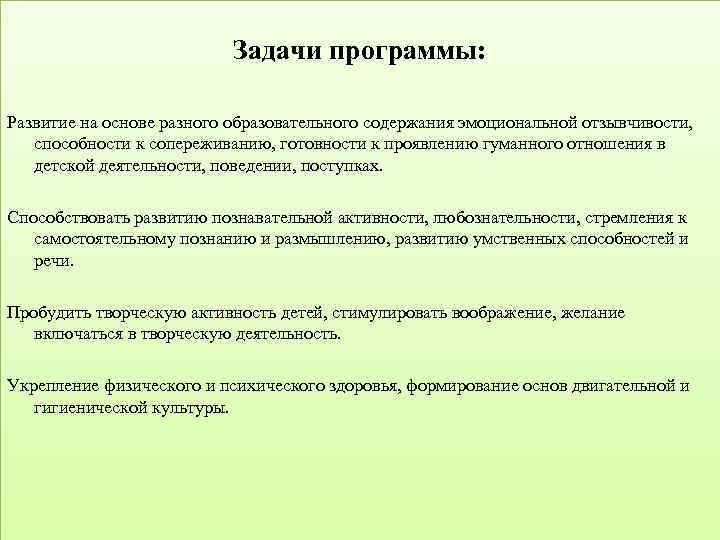 Задачи программы:

Развитие на основе разного образовательного содержания эмоциональной отзывчивости, способности к сопереживанию, готовности к проявлению гуманного отношения в детской деятельности, поведении, поступках.

Способствовать развитию познавательной активности, любознательности, стремления к самостоятельному познанию и размышлению, развитию умственных способностей и речи.

Пробудить творческую активность детей, стимулировать воображение, желание включаться в творческую деятельность.

Укрепление физического и психического здоровья, формирование основ двигательной и гигиенической культуры.